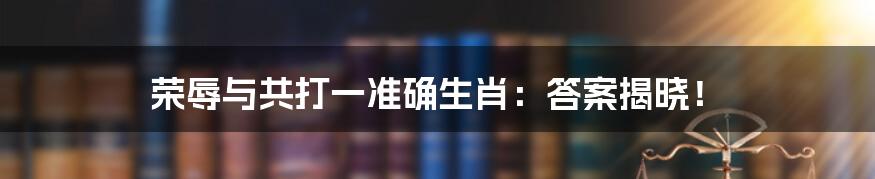 荣辱与共打一准确生肖：答案揭晓！